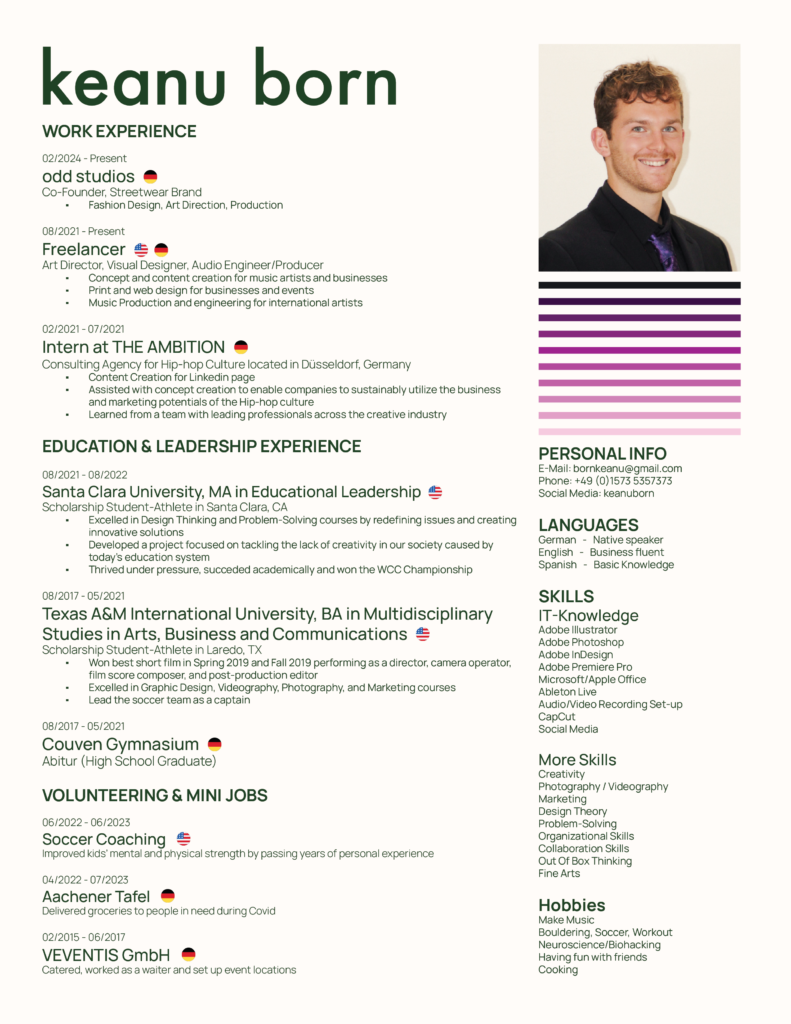 keanu born

WORK EXPERIENCE

02/2024 - Present
odd studios
Co-Founder, Streetwear Brand
• Fashion Design, Art Direction, Production

08/2021 - Present
Freelancer
Art Director, Visual Designer, Audio Engineer/Producer
• Concept and content creation for music artists and businesses
• Print and web design for businesses and events
• Music Production and engineering for international artists

02/2021 - 07/2021
Intern at THE AMBITION
Consulting Agency for Hip-hop Culture located in Düsseldorf, Germany
• Content Creation for Linkedin page
• Assisted with concept creation to enable companies to sustainably utilize the business and marketing potentials of the Hip-hop culture
• Learned from a team with leading professionals across the creative industry

EDUCATION & LEADERSHIP EXPERIENCE

08/2021 - 08/2022
Santa Clara University, MA in Educational Leadership
Scholarship Student-Athlete in Santa Clara, CA
• Excelled in Design Thinking and Problem-Solving courses by redefining issues and creating innovative solutions
• Developed a project focused on tackling the lack of creativity in our society caused by today's education system
• Thrived under pressure, succeded academically and won the WCC Championship

08/2017 - 05/2021
Texas A&M International University, BA in Multidisciplinary Studies in Arts, Business and Communications
Scholarship Student-Athlete in Laredo, TX
• Won best short film in Spring 2019 and Fall 2019 performing as a director, camera operator, film score composer, and post-production editor
• Excelled in Graphic Design, Videography, Photography, and Marketing courses
• Lead the soccer team as a captain

08/2017 - 05/2021
Couven Gymnasium
Abitur (High School Graduate)

VOLUNTEERING & MINI JOBS

06/2022 - 06/2023
Soccer Coaching
Improved kids' mental and physical strength by passing years of personal experience

04/2022 - 07/2023
Aachener Tafel
Delivered groceries to people in need during Covid

02/2015 - 06/2017
VEVENTIS GmbH
Catered, worked as a waiter and set up event locations

PERSONAL INFO
E-Mail: bornkeanu@gmail.com
Phone: +49 (0)1573 5357373
Social Media: keanuborn

LANGUAGES
German - Native speaker
English - Business fluent
Spanish - Basic Knowledge

SKILLS
IT-Knowledge
Adobe Illustrator
Adobe Photoshop
Adobe InDesign
Adobe Premiere Pro
Microsoft/Apple Office
Ableton Live
Audio/Video Recording Set-up
CapCut
Social Media

More Skills
Creativity
Photography / Videography
Marketing
Design Theory
Problem-Solving
Organizational Skills
Collaboration Skills
Out Of Box Thinking
Fine Arts

Hobbies
Make Music
Bouldering, Soccer, Workout
Neuroscience/Biohacking
Having fun with friends
Cooking